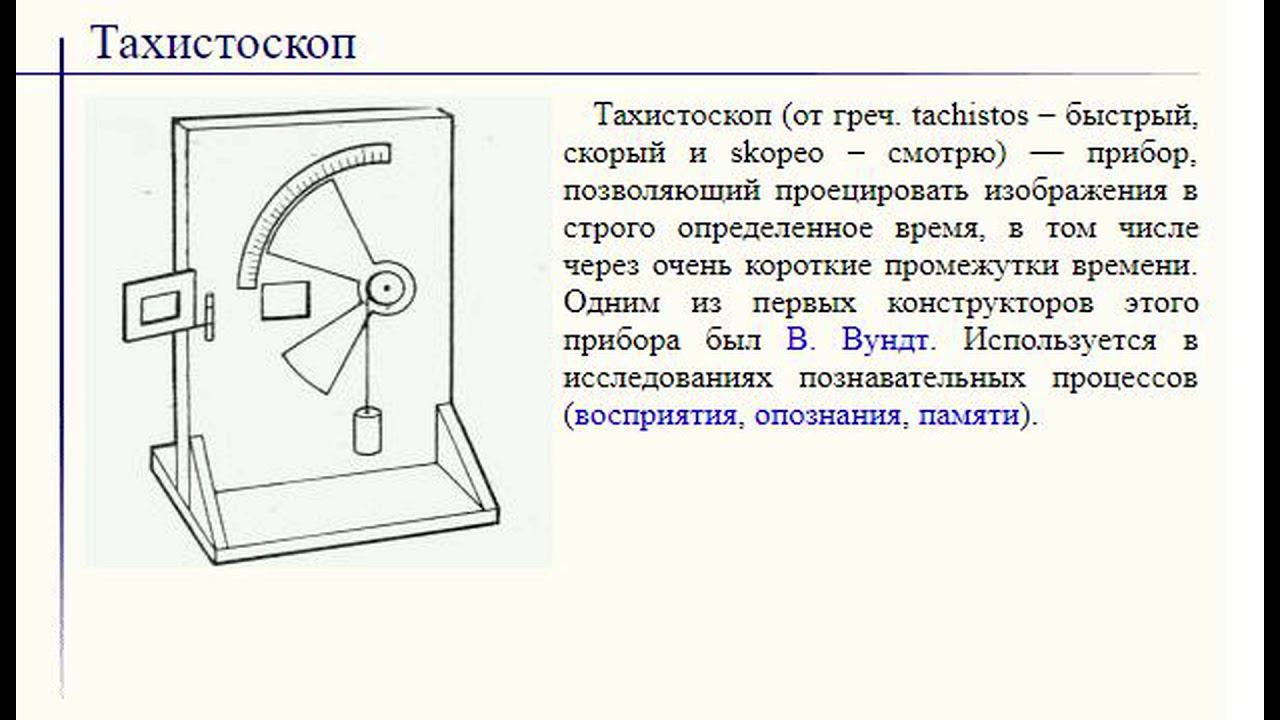 Тахистоскоп

Тахистоскоп (от греч. tachistos – быстрый, скорый и skopeo – смотрю) — прибор, позволяющий проецировать изображения в строго определенное время, в том числе через очень короткие промежутки времени. Одним из первых конструкторов этого прибора был В. Вундт. Используется в исследованиях познавательных процессов (восприятия, опознания, памяти).